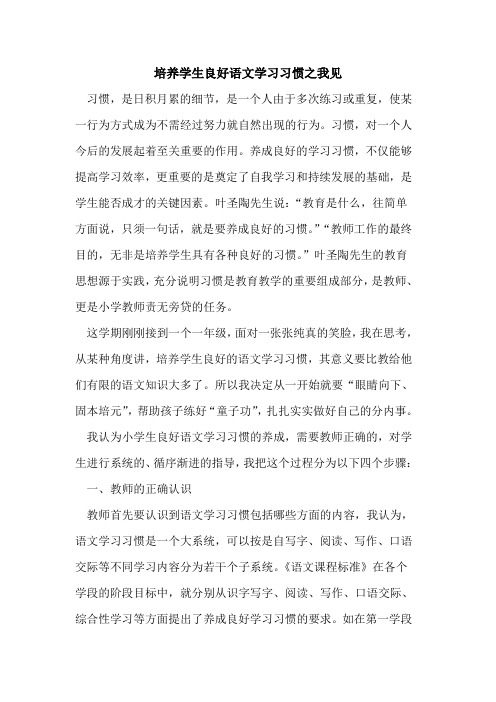 培养学生良好语文学习习惯之我见

习惯，是日积月累的细节，是一个人由于多次练习或重复，使某一行为方式成为不需经过努力就自然出现的行为。习惯，对一个人今后的发展起着至关重要的作用。养成良好的学习习惯，不仅能够提高学习效率，更重要的是奠定了自我学习和持续发展的基础，是学生能否成才的关键因素。叶圣陶先生说：“教育是什么，往简单方面说，只须一句话，就是要养成良好的习惯。”“教师工作的最终目的，无非是培养学生具有各种良好的习惯。”叶圣陶先生的教育思想源于实践，充分说明习惯是教育教学的重要组成部分，是教师、更是小学教师责无旁贷的任务。

这学期刚刚接到一个一年级，面对一张张纯真的笑脸，我在思考，从某种角度讲，培养学生良好的语文学习习惯，其意义要比教给他们有限的语文知识大多了。所以我决定从一开始就要“眼睛向下、固本培元”，帮助孩子练好“童子功”，扎扎实实做好自己的分内事。

我认为小学生良好语文学习习惯的养成，需要教师正确的，对学生进行系统的、循序渐进的指导，我把这个过程分为以下四个步骤：

一、教师的正确认识

教师首先要认识到语文学习习惯包括哪些方面的内容，我认为，语文学习习惯是一个大系统，可以按是自写字、阅读、写作、口语交际等不同学习内容分为若干个子系统。《语文课程标准》在各个学段的阶段目标中，就分别从识字写字、阅读、写作、口语交际、综合性学习等方面提出了养成良好学习习惯的要求。如在第一学段